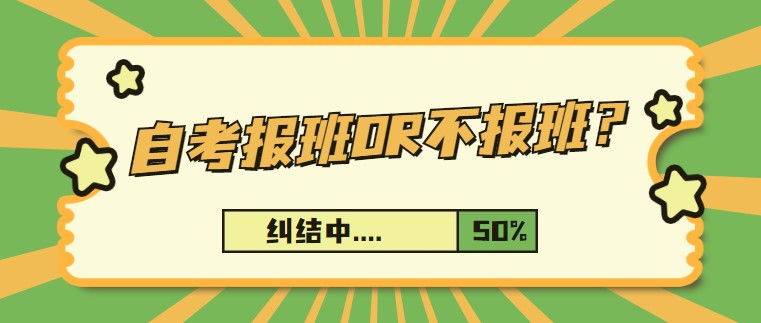 自考报班OR不报班？

纠结中....

50%